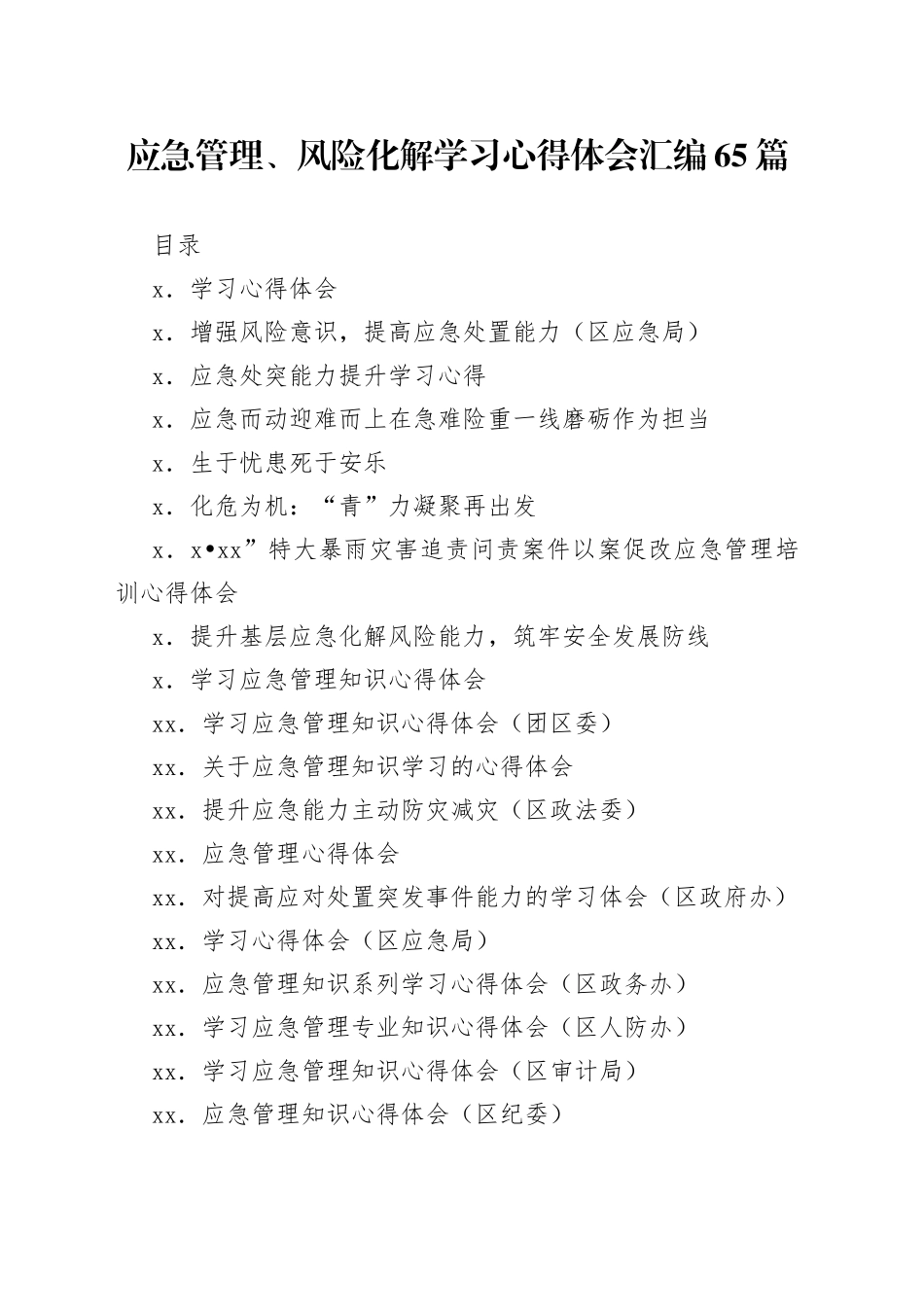 应急管理、风险化解学习心得体会汇编65篇

目录

x．学习心得体会

x．增强风险意识，提高应急处置能力（区应急局）

x．应急处突能力提升学习心得

x．应急而动迎难而上在急难险重一线磨砺作为担当

x．生于忧患死于安乐

x．化危为机：“青”力凝聚再出发

x．x•xx”特大暴雨灾害追责问责案件以案促改应急管理培训心得体会

x．提升基层应急化解风险能力，筑牢安全发展防线

x．学习应急管理知识心得体会

xx．学习应急管理知识心得体会（团区委）

xx．关于应急管理知识学习的心得体会

xx．提升应急能力主动防灾减灾（区政法委）

xx．应急管理心得体会

xx．对提高应对处置突发事件能力的学习体会（区政府办）

xx．学习心得体会（区应急局）

xx．应急管理知识系列学习心得体会（区政务办）

xx．学习应急管理专业知识心得体会（区人防办）

xx．学习应急管理知识心得体会（区审计局）

xx．应急管理知识心得体会（区纪委）